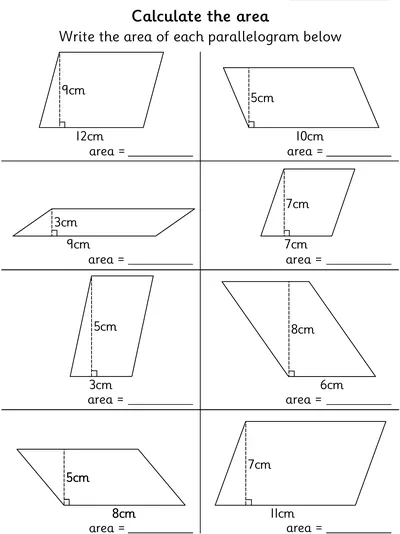 Calculate the area

Write the area of each parallelogram below

9cm

12cm

area = ____

5cm

10cm

area = ____

3cm

9cm

area = ____

7cm

7cm

area = ____

5cm

3cm

area = ____

8cm

6cm

area = ____

5cm

8cm

area = ____

7cm

11cm

area = ____